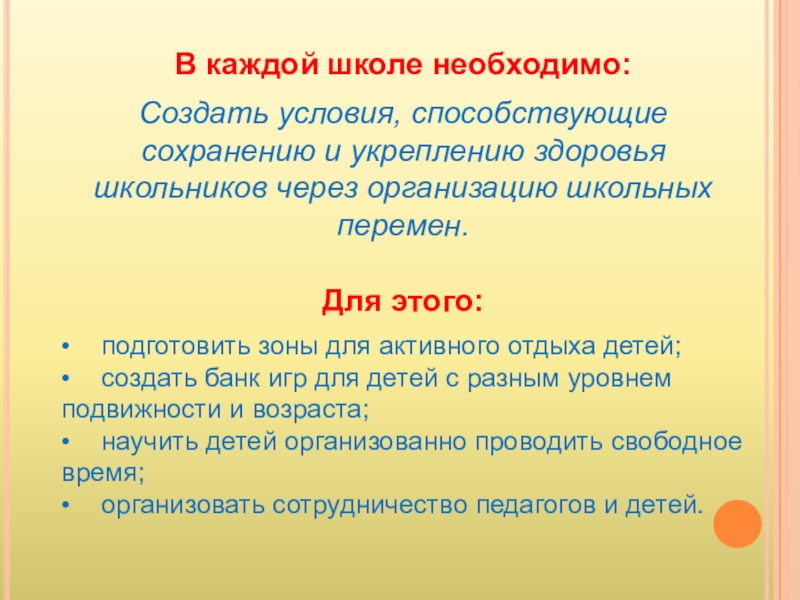 В каждой школе необходимо:

Создать условия, способствующие сохранению и укреплению здоровья школьников через организацию школьных перемен.

Для этого:

• подготовить зоны для активного отдыха детей;
• создать банк игр для детей с разным уровнем подвижности и возраста;
• научить детей организованно проводить свободное время;
• организовать сотрудничество педагогов и детей.